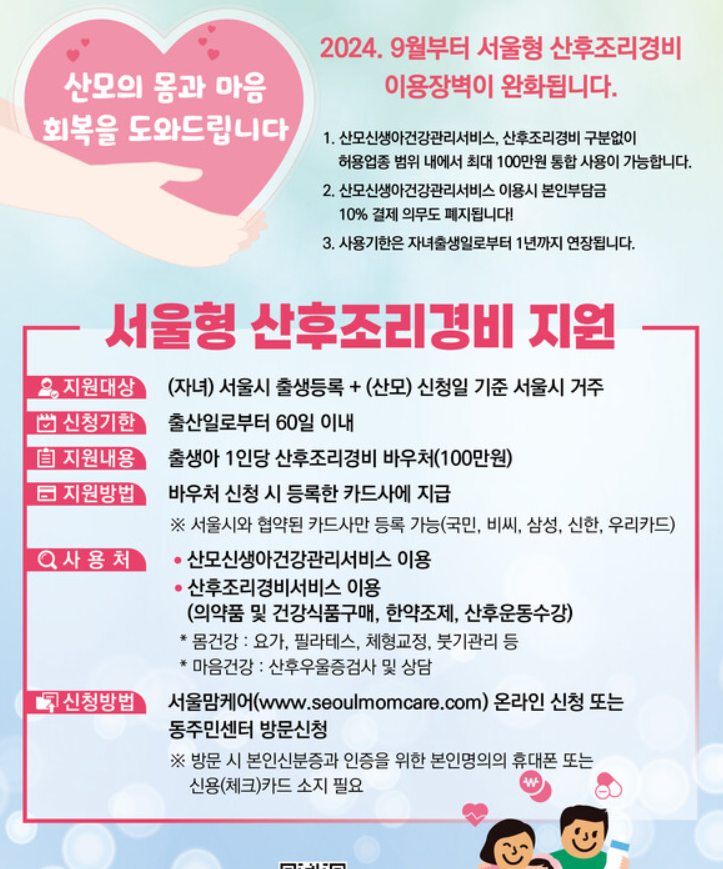 산모의 몸과 마음 회복을 도와드립니다

2024. 9월부터 서울형 산후조리경비 이용장벽이 완화됩니다.

1. 산모신생아건강관리서비스, 산후조리경비 구분없이 허용업종 범위 내에서 최대 100만원 통합 사용이 가능합니다.

2. 산모신생아건강관리서비스 이용시 본인부담금 10% 결제 의무도 폐지됩니다!

3. 사용기한은 자녀출생일로부터 1년까지 연장됩니다.

서울형 산후조리경비 지원

지원대상 (자녀) 서울시 출생등록 + (산모) 신청일 기준 서울시 거주

신청기한 출산일로부터 60일 이내

지원내용 출생아 1인당 산후조리경비 바우처(100만원)

지원방법 바우처 신청 시 등록한 카드사에 지급
※ 서울시와 협약된 카드사만 등록 가능(국민, 비씨, 삼성, 신한, 우리카드)

사 용 처
• 산모신생아건강관리서비스 이용
• 산후조리경비서비스 이용 (의약품 및 건강식품구매, 한약조제, 산후운동수강)
* 몸건강 : 요가, 필라테스, 체형교정, 붓기관리 등
* 마음건강 : 산후우울증검사 및 상담

신청방법 서울맘케어(www.seoulmomcare.com) 온라인 신청 또는 동주민센터 방문신청
※ 방문 시 본인신분증과 인증을 위한 본인명의의 휴대폰 또는 신용(체크)카드 소지 필요